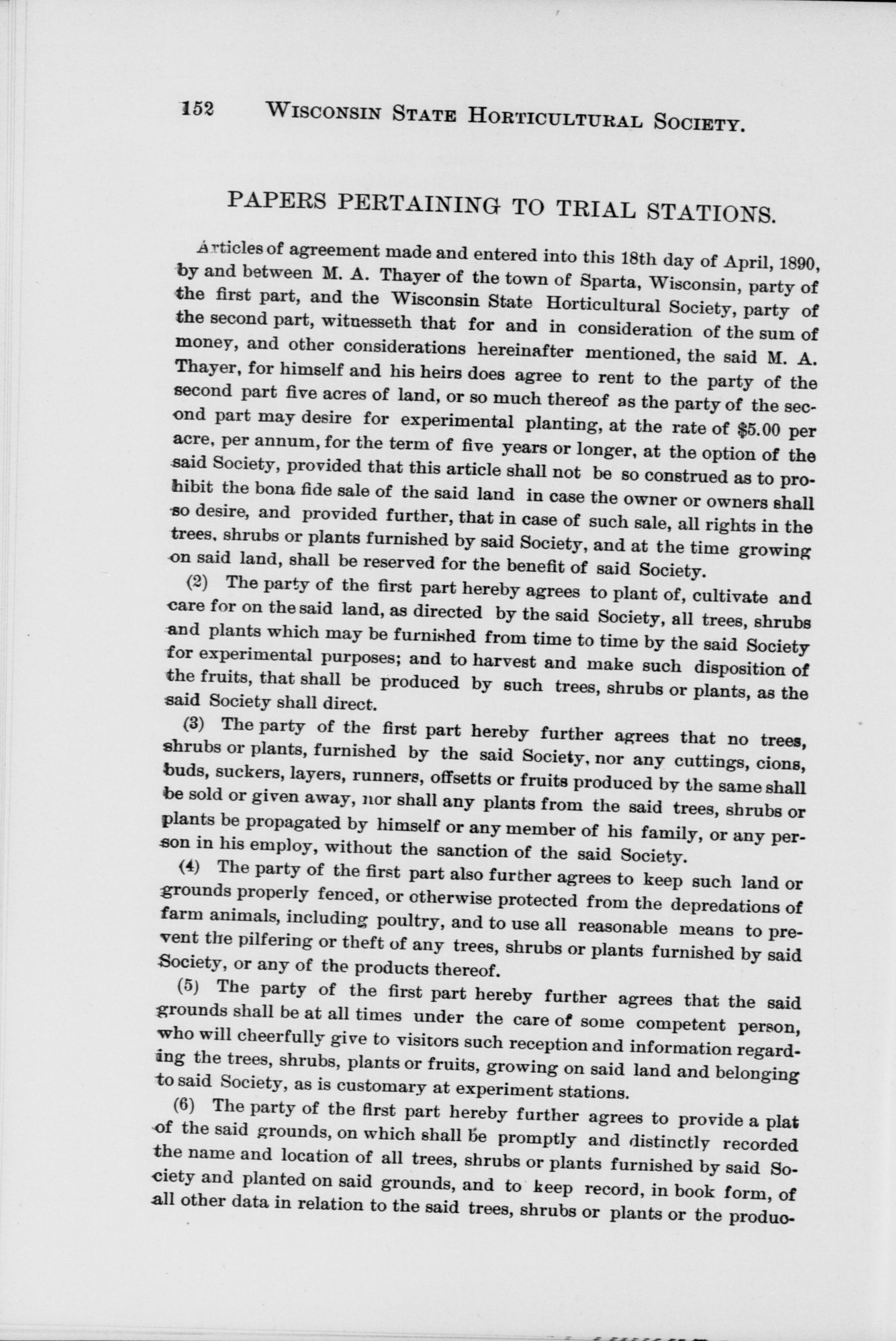 152 WISCONSIN STATE HORTICULTURAL SOCIETY.

PAPERS PERTAINING TO TRIAL STATIONS.

Articles of agreement made and entered into this 18th day of April, 1890, by and between M. A. Thayer of the town of Sparta, Wisconsin, party of the first part, and the Wisconsin State Horticultural Society, party of the second part, witnesseth that for and in consideration of the sum of money, and other considerations hereinafter mentioned, the said M. A. Thayer, for himself and his heirs does agree to rent to the party of the second part five acres of land, or so much thereof as the party of the second part may desire for experimental planting, at the rate of $5.00 per acre, per annum, for the term of five years or longer, at the option of the said Society, provided that this article shall not be so construed as to prohibit the bona fide sale of the said land in case the owner or owners shall so desire, and provided further, that in case of such sale, all rights in the trees, shrubs or plants furnished by said Society, and at the time growing on said land, shall be reserved for the benefit of said Society.

(2) The party of the first part hereby agrees to plant of, cultivate and care for on the said land, as directed by the said Society, all trees, shrubs and plants which may be furnished from time to time by the said Society for experimental purposes; and to harvest and make such disposition of the fruits, that shall be produced by such trees, shrubs or plants, as the said Society shall direct.

(3) The party of the first part hereby further agrees that no trees, shrubs or plants, furnished by the said Society, nor any cuttings, cions, buds, suckers, layers, runners, offsetts or fruits produced by the same shall be sold or given away, nor shall any plants from the said trees, shrubs or plants be propagated by himself or any member of his family, or any person in his employ, without the sanction of the said Society.

(4) The party of the first part also further agrees to keep such land or grounds properly fenced, or otherwise protected from the depredations of farm animals, including poultry, and to use all reasonable means to prevent the pilfering or theft of any trees, shrubs or plants furnished by said Society, or any of the products thereof.

(5) The party of the first part hereby further agrees that the said grounds shall be at all times under the care of some competent person, who will cheerfully give to visitors such reception and information regarding the trees, shrubs, plants or fruits, growing on said land and belonging to said Society, as is customary at experiment stations.

(6) The party of the first part hereby further agrees to provide a plat of the said grounds, on which shall be promptly and distinctly recorded the name and location of all trees, shrubs or plants furnished by said Society and planted on said grounds, and to keep record, in book form, of all other data in relation to the said trees, shrubs or plants or the produc-